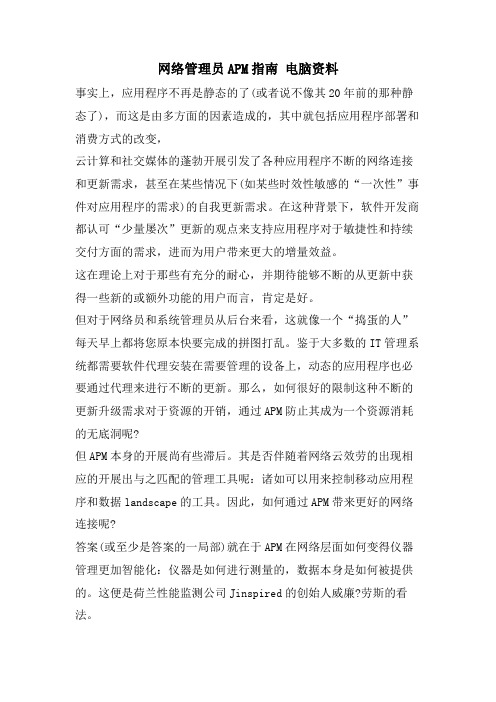 网络管理员APM指南 电脑资料

事实上，应用程序不再是静态的了(或者说不像其20年前的那种静态了)，而这是由多方面的因素造成的，其中就包括应用程序部署和消费方式的改变，

云计算和社交媒体的蓬勃开展引发了各种应用程序不断的网络连接和更新需求，甚至在某些情况下(如某些时效性敏感的“一次性”事件对应用程序的需求)的自我更新需求。在这种背景下，软件开发商都认可“少量屡次”更新的观点来支持应用程序对于敏捷性和持续交付方面的需求，进而为用户带来更大的增量效益。

这在理论上对于那些有充分的耐心，并期待能够不断的从更新中获得一些新的或额外功能的用户而言，肯定是好。

但对于网络员和系统管理员从后台来看，这就像一个“捣蛋的人”每天早上都将您原本快要完成的拼图打乱。鉴于大多数的IT管理系统都需要软件代理安装在需要管理的设备上，动态的应用程序也必要通过代理来进行不断的更新。那么，如何很好的限制这种不断的更新升级需求对于资源的开销，通过APM防止其成为一个资源消耗的无底洞呢?

但APM本身的开展尚有些滞后。其是否伴随着网络云效劳的出现相应的开展出与之匹配的管理工具呢：诸如可以用来控制移动应用程序和数据landscape的工具。因此，如何通过APM带来更好的网络连接呢?

答案(或至少是答案的一局部)就在于APM在网络层面如何变得仪器管理更加智能化：仪器是如何进行测量的，数据本身是如何被提供的。这便是荷兰性能监测公司Jinspired的创始人威廉?劳斯的看法。